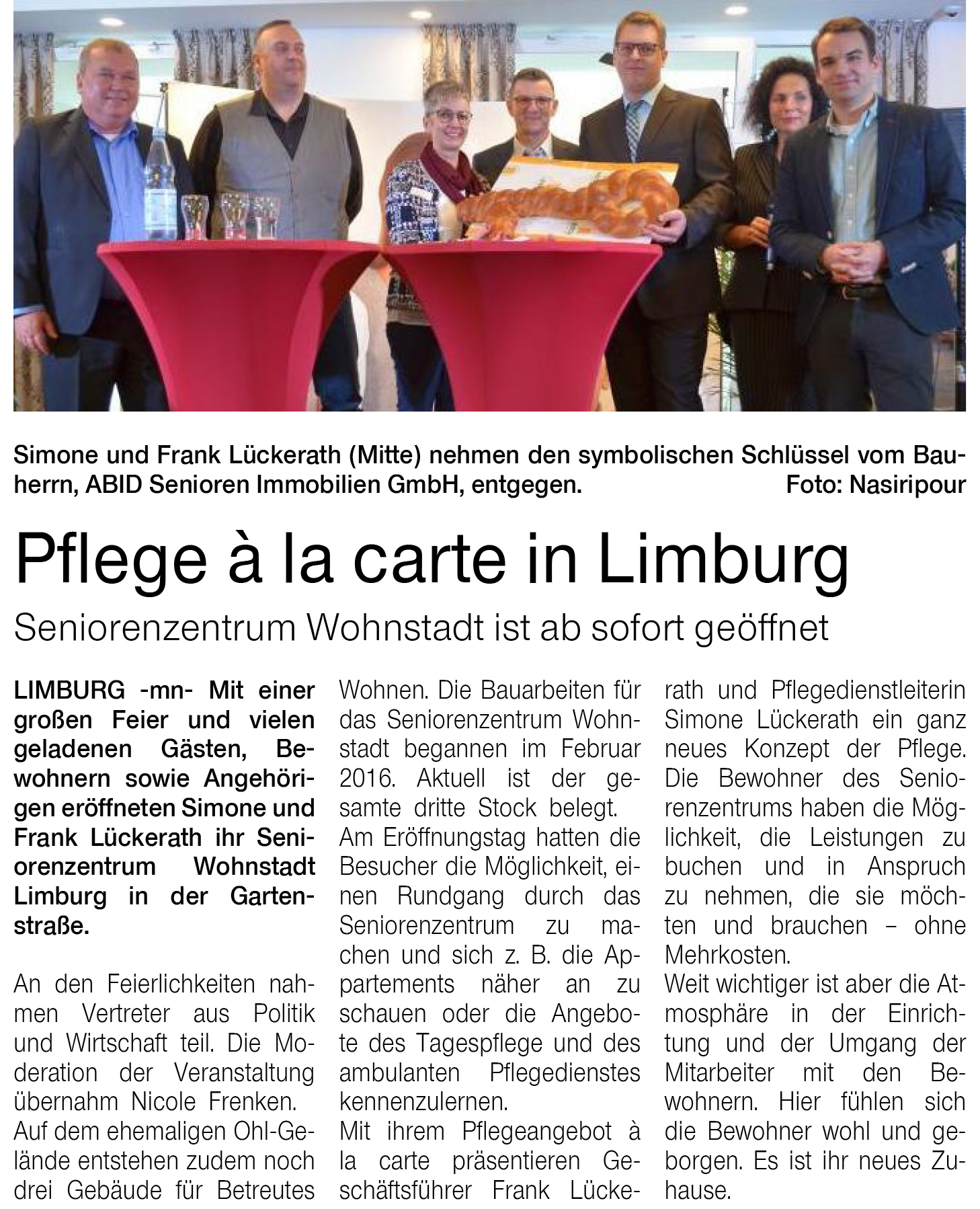 Simone und Frank Lückerath (Mitte) nehmen den symbolischen Schlüssel vom Bauherrn, ABID Senioren Immobilien GmbH, entgegen. Foto: Nasiripour

Pflege à la carte in Limburg

Seniorenzentrum Wohnstadt ist ab sofort geöffnet

LIMBURG -mn- Mit einer großen Feier und vielen geladenen Gästen, Bewohnern sowie Angehörigen eröffneten Simone und Frank Lückerath ihr Seniorenzentrum Wohnstadt Limburg in der Gartenstraße.

An den Feierlichkeiten nahmen Vertreter aus Politik und Wirtschaft teil. Die Moderation der Veranstaltung übernahm Nicole Frenken.
Auf dem ehemaligen Ohl-Gelände entstehen zudem noch drei Gebäude für Betreutes Wohnen. Die Bauarbeiten für das Seniorenzentrum Wohnstadt begannen im Februar 2016. Aktuell ist der gesamte dritte Stock belegt.
Am Eröffnungstag hatten die Besucher die Möglichkeit, einen Rundgang durch das Seniorenzentrum zu machen und sich z. B. die Appartements näher an zu schauen oder die Angebote des Tagespflege und des ambulanten Pflegedienstes kennenzulernen.
Mit ihrem Pflegeangebot à la carte präsentieren Geschäftsführer Frank Lückerath und Pflegedienstleiterin Simone Lückerath ein ganz neues Konzept der Pflege. Die Bewohner des Seniorenzentrums haben die Möglichkeit, die Leistungen zu buchen und in Anspruch zu nehmen, die sie möchten und brauchen – ohne Mehrkosten.
Weit wichtiger ist aber die Atmosphäre in der Einrichtung und der Umgang der Mitarbeiter mit den Bewohnern. Hier fühlen sich die Bewohner wohl und geborgen. Es ist ihr neues Zuhause.